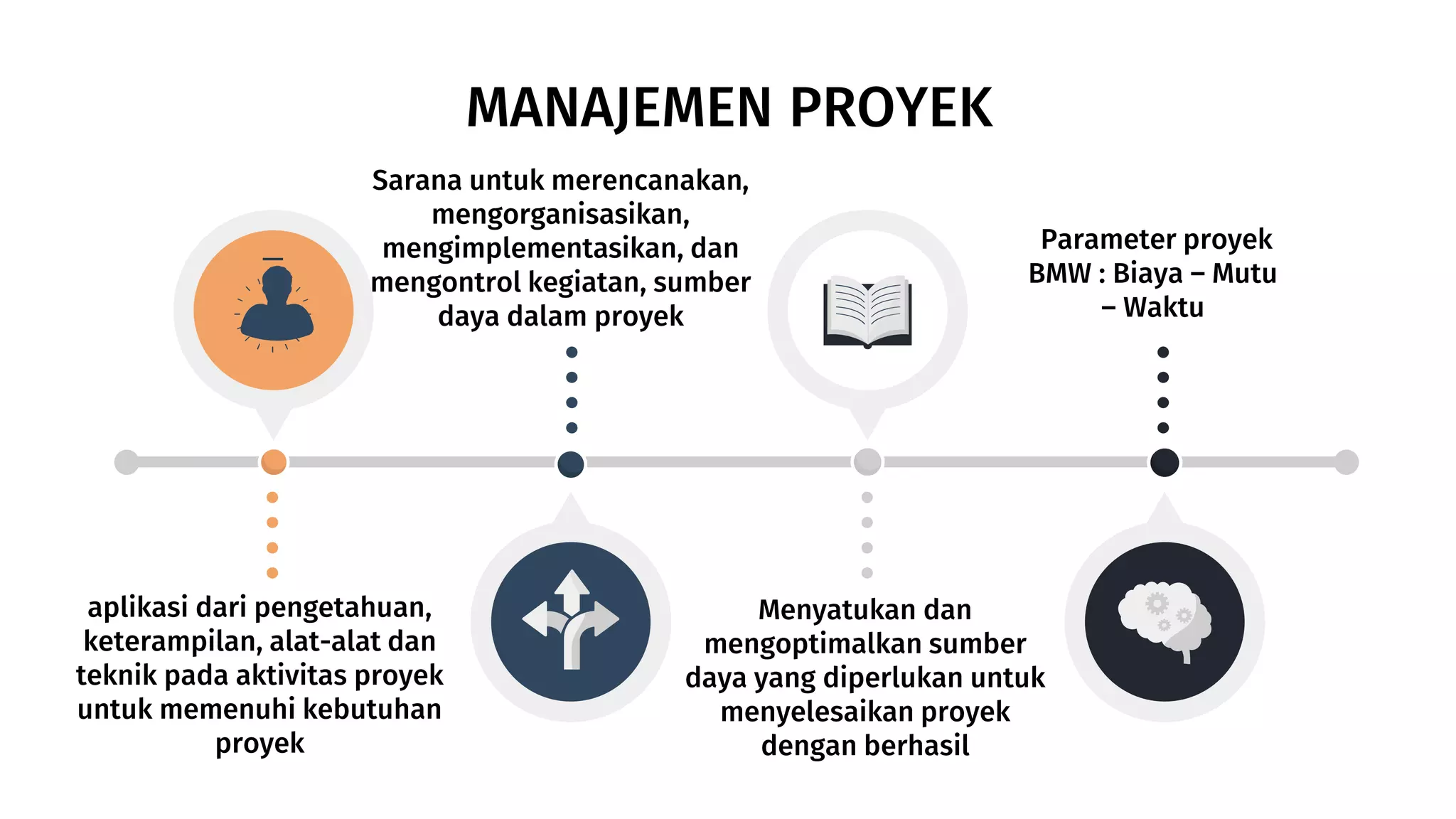 MANAJEMEN PROYEK

aplikasi dari pengetahuan, keterampilan, alat-alat dan teknik pada aktivitas proyek untuk memenuhi kebutuhan proyek

Sarana untuk merencanakan, mengorganisasikan, mengimplementasikan, dan mengontrol kegiatan, sumber daya dalam proyek

Menyatukan dan mengoptimalkan sumber daya yang diperlukan untuk menyelesaikan proyek dengan berhasil

Parameter proyek BMW : Biaya – Mutu – Waktu